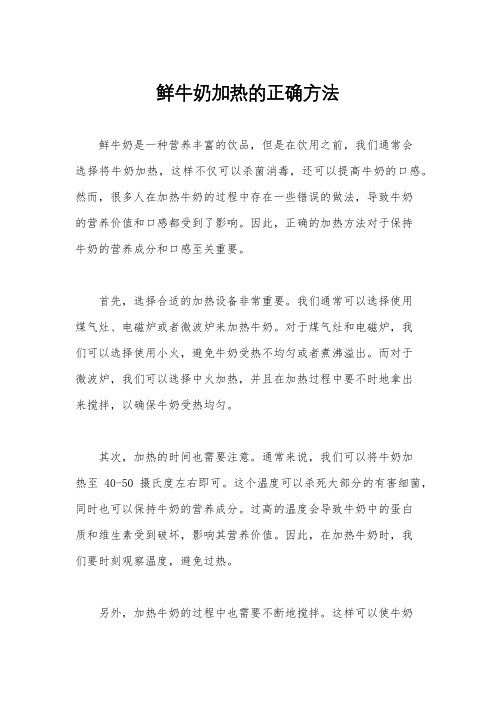 鲜牛奶加热的正确方法

鲜牛奶是一种营养丰富的饮品，但是在饮用之前，我们通常会选择将牛奶加热，这样不仅可以杀菌消毒，还可以提高牛奶的口感。然而，很多人在加热牛奶的过程中存在一些错误的做法，导致牛奶的营养价值和口感都受到了影响。因此，正确的加热方法对于保持牛奶的营养成分和口感至关重要。

首先，选择合适的加热设备非常重要。我们通常可以选择使用煤气灶、电磁炉或者微波炉来加热牛奶。对于煤气灶和电磁炉，我们可以选择使用小火，避免牛奶受热不均匀或者煮沸溢出。而对于微波炉，我们可以选择中火加热，并且在加热过程中要不时地拿出来搅拌，以确保牛奶受热均匀。

其次，加热的时间也需要注意。通常来说，我们可以将牛奶加热至 40-50 摄氏度左右即可。这个温度可以杀死大部分的有害细菌，同时也可以保持牛奶的营养成分。过高的温度会导致牛奶中的蛋白质和维生素受到破坏，影响其营养价值。因此，在加热牛奶时，我们要时刻观察温度，避免过热。

另外，加热牛奶的过程中也需要不断地搅拌。这样可以使牛奶